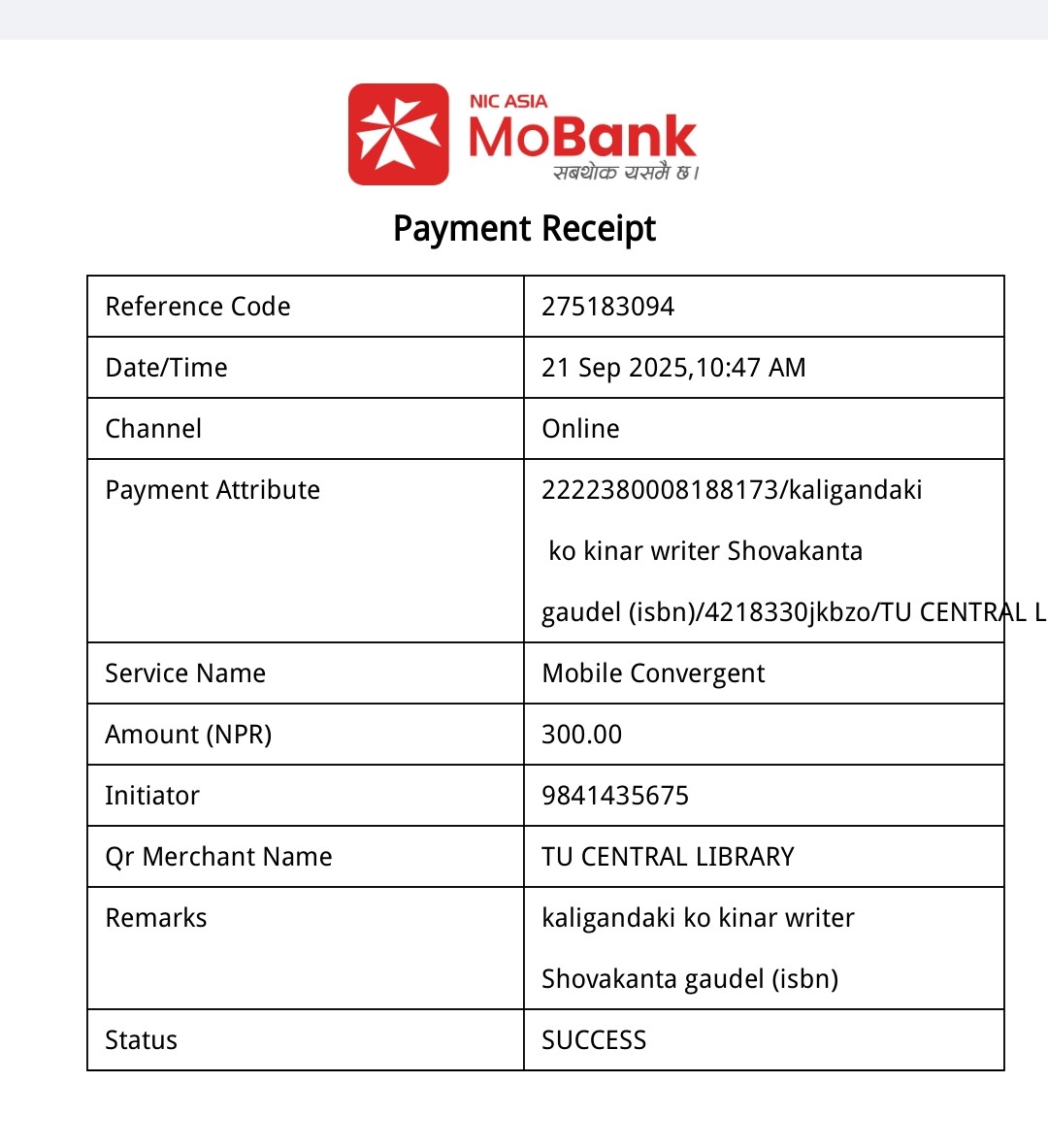 NIC ASIA
MoBank
सबथोक यसमै छ।

Payment Receipt

| Reference Code | 275183094 |
|---|---|
| Date/Time | 21 Sep 2025,10:47 AM |
| Channel | Online |
| Payment Attribute | 2222380008188173/kaligandaki ko kinar writer Shovakanta gaudel (isbn)/4218330jkbzo/TU CENTRAL L |
| Service Name | Mobile Convergent |
| Amount (NPR) | 300.00 |
| Initiator | 9841435675 |
| Qr Merchant Name | TU CENTRAL LIBRARY |
| Remarks | kaligandaki ko kinar writer Shovakanta gaudel (isbn) |
| Status | SUCCESS |